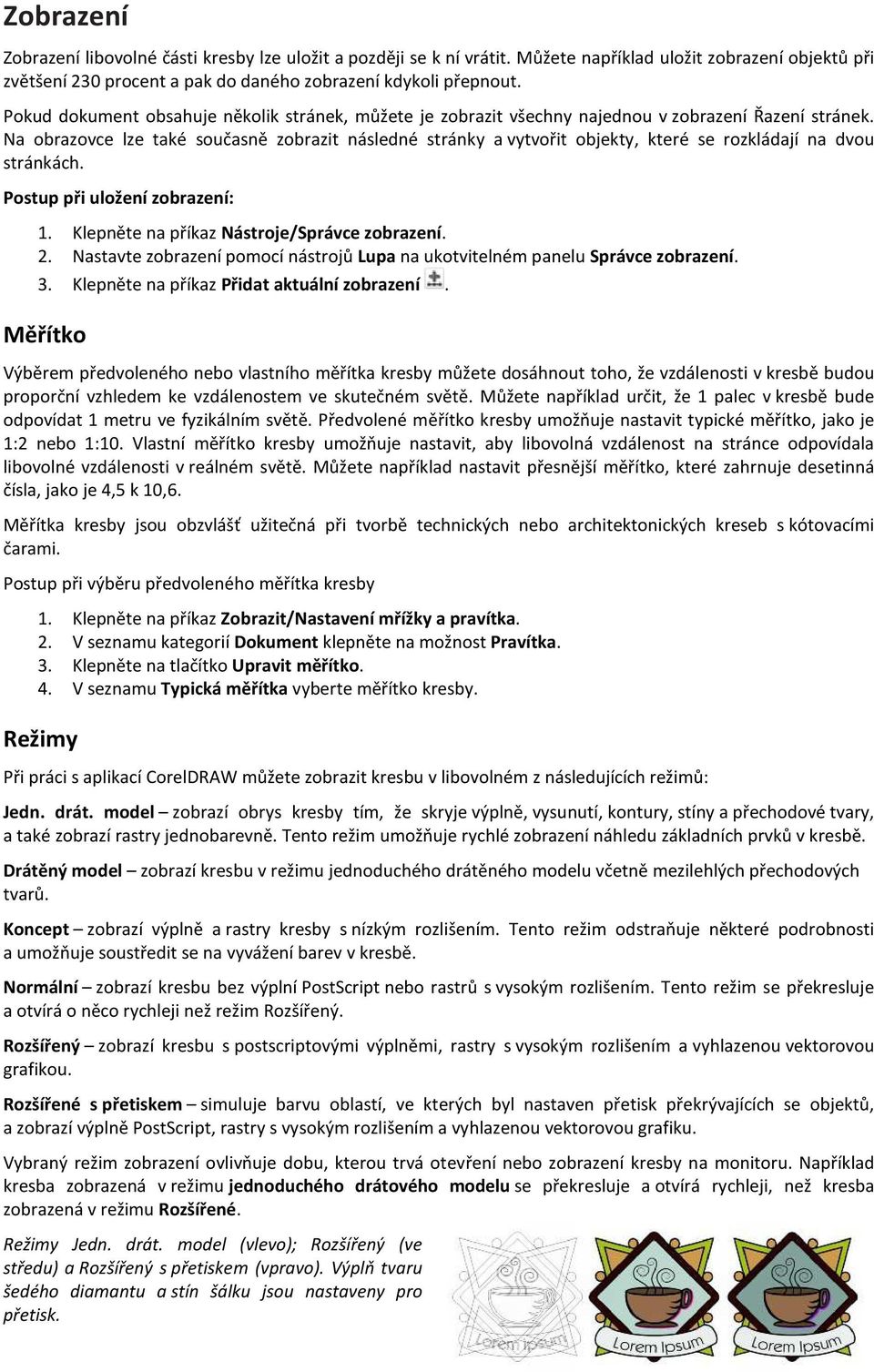 Zobrazení

Zobrazení libovolné části kresby lze uložit a později se k ní vrátit. Můžete například uložit zobrazení objektů při zvětšení 230 procent a pak do daného zobrazení kdykoli přepnout.

Pokud dokument obsahuje několik stránek, můžete je zobrazit všechny najednou v zobrazení Řazení stránek. Na obrazovce lze také současně zobrazit následné stránky a vytvořit objekty, které se rozkládají na dvou stránkách.

Postup při uložení zobrazení:

1. Klepněte na příkaz Nástroje/Správce zobrazení.
2. Nastavte zobrazení pomocí nástrojů Lupa na ukotvitelném panelu Správce zobrazení.
3. Klepněte na příkaz Přidat aktuální zobrazení .

Měřítko

Výběrem předvoleného nebo vlastního měřítka kresby můžete dosáhnout toho, že vzdálenosti v kresbě budou proporční vzhledem ke vzdálenostem ve skutečném světě. Můžete například určit, že 1 palec v kresbě bude odpovídat 1 metru ve fyzikálním světě. Předvolené měřítko kresby umožňuje nastavit typické měřítko, jako je 1:2 nebo 1:10. Vlastní měřítko kresby umožňuje nastavit, aby libovolná vzdálenost na stránce odpovídala libovolné vzdálenosti v reálném světě. Můžete například nastavit přesnější měřítko, které zahrnuje desetinná čísla, jako je 4,5 k 10,6.

Měřítka kresby jsou obzvlášť užitečná při tvorbě technických nebo architektonických kreseb s kótovacími čarami.

Postup při výběru předvoleného měřítka kresby

1. Klepněte na příkaz Zobrazit/Nastavení mřížky a pravítka.
2. V seznamu kategorií Dokument klepněte na možnost Pravítka.
3. Klepněte na tlačítko Upravit měřítko.
4. V seznamu Typická měřítka vyberte měřítko kresby.

Režimy

Při práci s aplikací CorelDRAW můžete zobrazit kresbu v libovolném z následujících režimů:

Jedn. drát. model – zobrazí obrys kresby tím, že skryje výplně, vysunutí, kontury, stíny a přechodové tvary, a také zobrazí rastry jednobarevně. Tento režim umožňuje rychlé zobrazení náhledu základních prvků v kresbě.

Drátěný model – zobrazí kresbu v režimu jednoduchého drátěného modelu včetně mezilehlých přechodových tvarů.

Koncept – zobrazí výplně a rastry kresby s nízkým rozlišením. Tento režim odstraňuje některé podrobnosti a umožňuje soustředit se na vyvážení barev v kresbě.

Normální – zobrazí kresbu bez výplní PostScript nebo rastrů s vysokým rozlišením. Tento režim se překresluje a otvírá o něco rychleji než režim Rozšířený.

Rozšířený – zobrazí kresbu s postscriptovými výplněmi, rastry s vysokým rozlišením a vyhlazenou vektorovou grafikou.

Rozšířené s přetiskem – simuluje barvu oblastí, ve kterých byl nastaven přetisk překrývajících se objektů, a zobrazí výplně PostScript, rastry s vysokým rozlišením a vyhlazenou vektorovou grafiku.

Vybraný režim zobrazení ovlivňuje dobu, kterou trvá otevření nebo zobrazení kresby na monitoru. Například kresba zobrazená v režimu jednoduchého drátového modelu se překresluje a otvírá rychleji, než kresba zobrazená v režimu Rozšířené.

Režimy Jedn. drát. model (vlevo); Rozšířený (ve středu) a Rozšířený s přetiskem (vpravo). Výplň tvaru šedého diamantu a stín šálku jsou nastaveny pro přetisk.

Lorem Ipsum
Lorem Ipsum
Lorem Ipsum